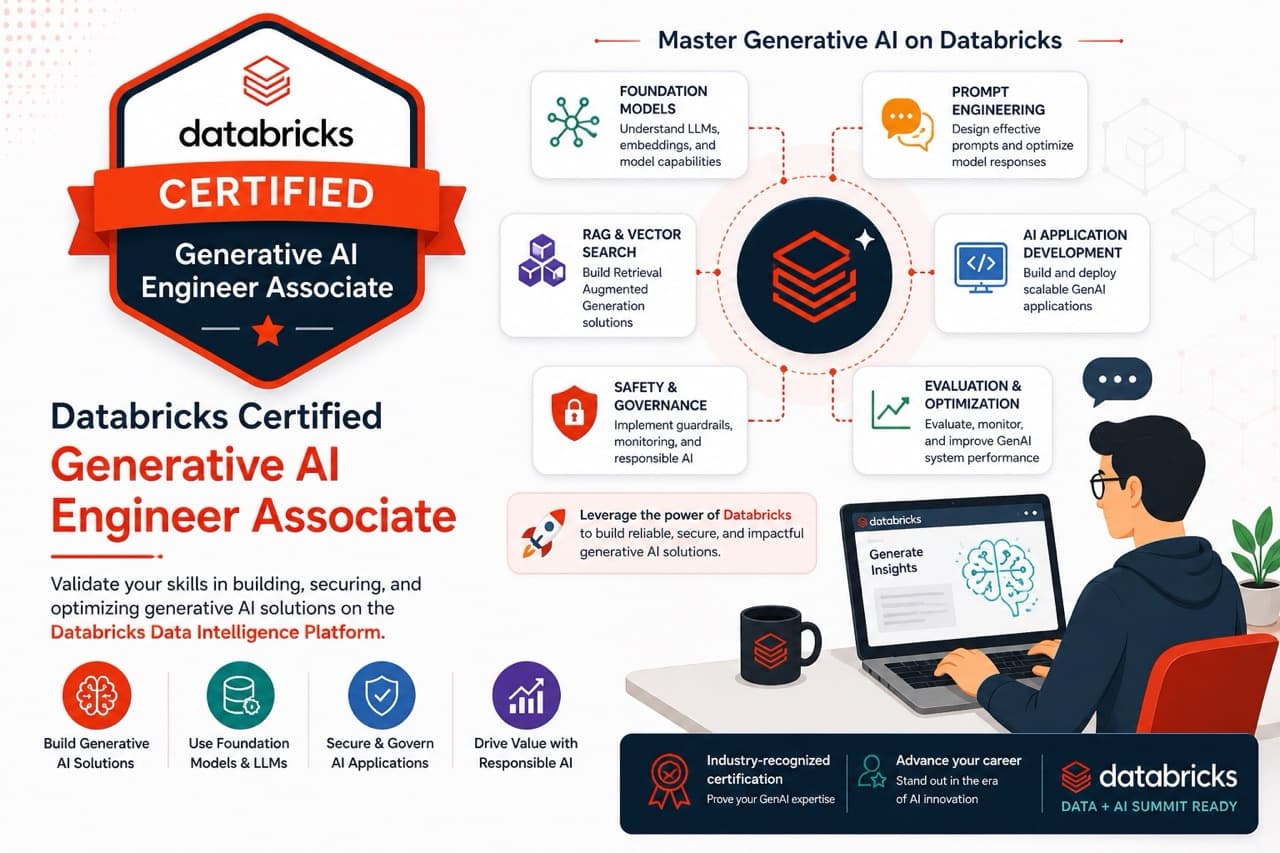 databricks

CERTIFIED

Generative AI Engineer Associate

Databricks Certified
Generative AI Engineer Associate

Validate your skills in building, securing, and optimizing generative AI solutions on the Databricks Data Intelligence Platform.

Build Generative AI Solutions

Use Foundation Models & LLMs

Secure & Govern AI Applications

Drive Value with Responsible AI

Master Generative AI on Databricks

FOUNDATION MODELS
Understand LLMs, embeddings, and model capabilities

PROMPT ENGINEERING
Design effective prompts and optimize model responses

RAG & VECTOR SEARCH
Build Retrieval Augmented Generation solutions

AI APPLICATION DEVELOPMENT
Build and deploy scalable GenAI applications

SAFETY & GOVERNANCE
Implement guardrails, monitoring, and responsible AI

EVALUATION & OPTIMIZATION
Evaluate, monitor, and improve GenAI system performance

Leverage the power of Databricks to build reliable, secure, and impactful generative AI solutions.

databricks

Generate Insights

Industry-recognized certification
Prove your GenAI expertise

Advance your career
Stand out in the era of AI innovation

databricks
DATA + AI SUMMIT READY